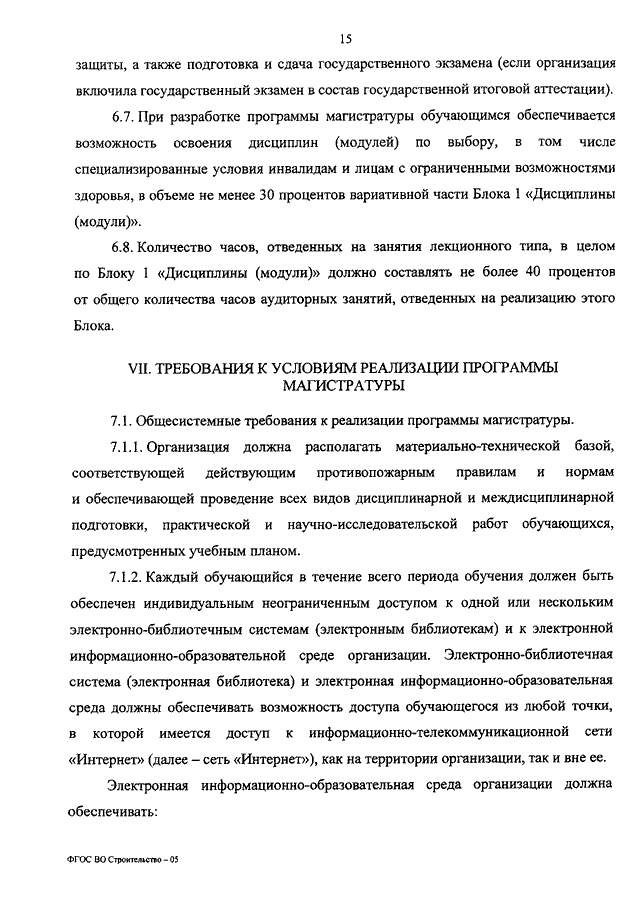 15

защиты, а также подготовка и сдача государственного экзамена (если организация включила государственный экзамен в состав государственной итоговой аттестации).

6.7. При разработке программы магистратуры обучающимся обеспечивается возможность освоения дисциплин (модулей) по выбору, в том числе специализированные условия инвалидам и лицам с ограниченными возможностями здоровья, в объеме не менее 30 процентов вариативной части Блока 1 «Дисциплины (модули)».

6.8. Количество часов, отведенных на занятия лекционного типа, в целом по Блоку 1 «Дисциплины (модули)» должно составлять не более 40 процентов от общего количества часов аудиторных занятий, отведенных на реализацию этого Блока.

VII. ТРЕБОВАНИЯ К УСЛОВИЯМ РЕАЛИЗАЦИИ ПРОГРАММЫ МАГИСТРАТУРЫ

7.1. Общесистемные требования к реализации программы магистратуры.

7.1.1. Организация должна располагать материально-технической базой, соответствующей действующим противопожарным правилам и нормам и обеспечивающей проведение всех видов дисциплинарной и междисциплинарной подготовки, практической и научно-исследовательской работ обучающихся, предусмотренных учебным планом.

7.1.2. Каждый обучающийся в течение всего периода обучения должен быть обеспечен индивидуальным неограниченным доступом к одной или нескольким электронно-библиотечным системам (электронным библиотекам) и к электронной информационно-образовательной среде организации. Электронно-библиотечная система (электронная библиотека) и электронная информационно-образовательная среда должны обеспечивать возможность доступа обучающегося из любой точки, в которой имеется доступ к информационно-телекоммуникационной сети «Интернет» (далее – сеть «Интернет»), как на территории организации, так и вне ее.

Электронная информационно-образовательная среда организации должна обеспечивать:

ФГОС ВО Строительство – 05